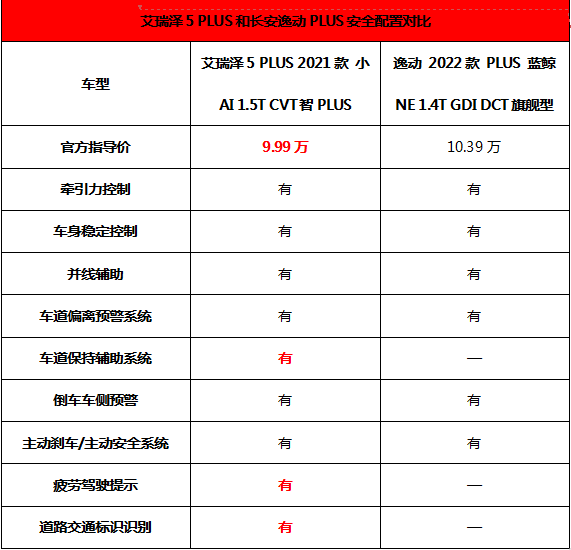 艾瑞泽 5 PLUS 和长安逸动 PLUS 安全配置对比

| 车型 | 艾瑞泽 5 PLUS 2021 款 小 AI 1.5T CVT 智 PLUS | 逸动 2022 款 PLUS 蓝鲸 NE 1.4T GDI DCT 旗舰型 |
|---|---|---|
| 官方指导价 | 9.99 万 | 10.39 万 |
| 牵引力控制 | 有 | 有 |
| 车身稳定控制 | 有 | 有 |
| 并线辅助 | 有 | 有 |
| 车道偏离预警系统 | 有 | 有 |
| 车道保持辅助系统 | 有 | — |
| 倒车车侧预警 | 有 | 有 |
| 主动刹车/主动安全系统 | 有 | 有 |
| 疲劳驾驶提示 | 有 | — |
| 道路交通标识识别 | 有 | — |